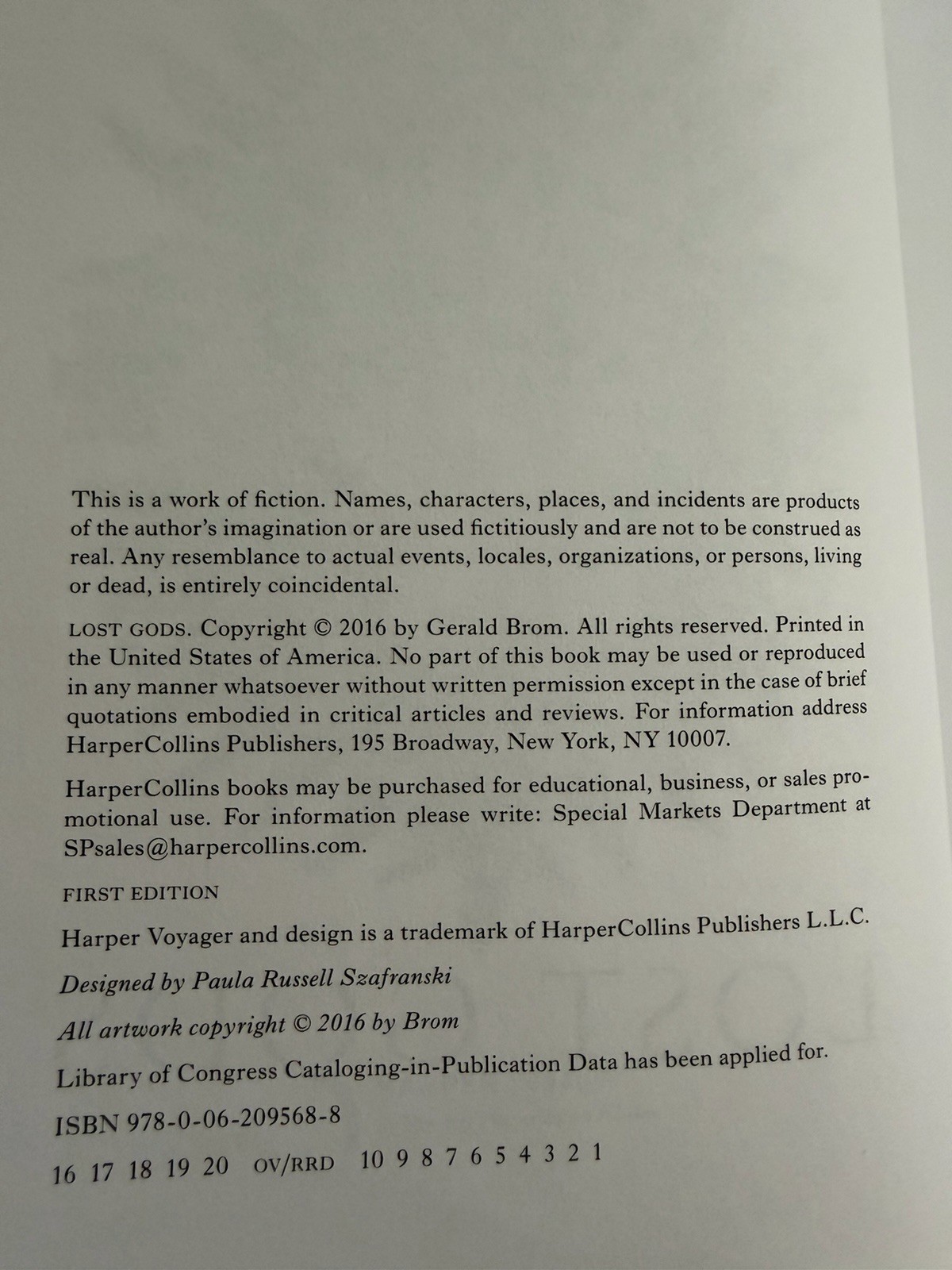 This is a work of fiction. Names, characters, places, and incidents are products of the author's imagination or are used fictitiously and are not to be construed as real. Any resemblance to actual events, locales, organizations, or persons, living or dead, is entirely coincidental.

LOST GODS. Copyright © 2016 by Gerald Brom. All rights reserved. Printed in the United States of America. No part of this book may be used or reproduced in any manner whatsoever without written permission except in the case of brief quotations embodied in critical articles and reviews. For information address HarperCollins Publishers, 195 Broadway, New York, NY 10007.

HarperCollins books may be purchased for educational, business, or sales promotional use. For information please write: Special Markets Department at SPsales@harpercollins.com.

FIRST EDITION

Harper Voyager and design is a trademark of HarperCollins Publishers L.L.C.

Designed by Paula Russell Szafranski

All artwork copyright © 2016 by Brom

Library of Congress Cataloging-in-Publication Data has been applied for.

ISBN 978-0-06-209568-8

16 17 18 19 20 OV/RRD 10 9 8 7 6 5 4 3 2 1